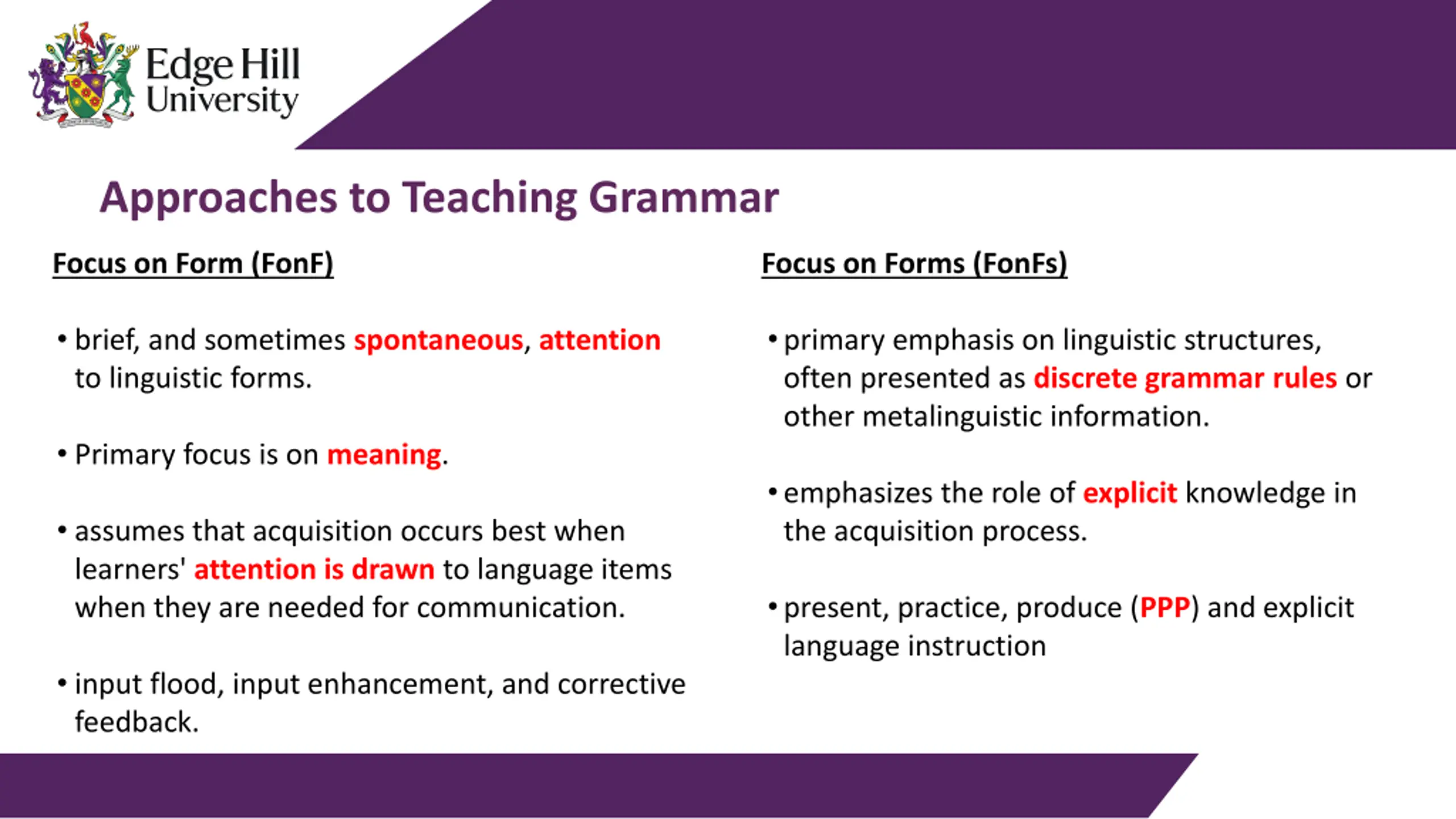 Edge Hill University

Approaches to Teaching Grammar

Focus on Form (FonF)

• brief, and sometimes spontaneous, attention to linguistic forms.

• Primary focus is on meaning.

• assumes that acquisition occurs best when learners' attention is drawn to language items when they are needed for communication.

• input flood, input enhancement, and corrective feedback.

Focus on Forms (FonFs)

• primary emphasis on linguistic structures, often presented as discrete grammar rules or other metalinguistic information.

• emphasizes the role of explicit knowledge in the acquisition process.

• present, practice, produce (PPP) and explicit language instruction